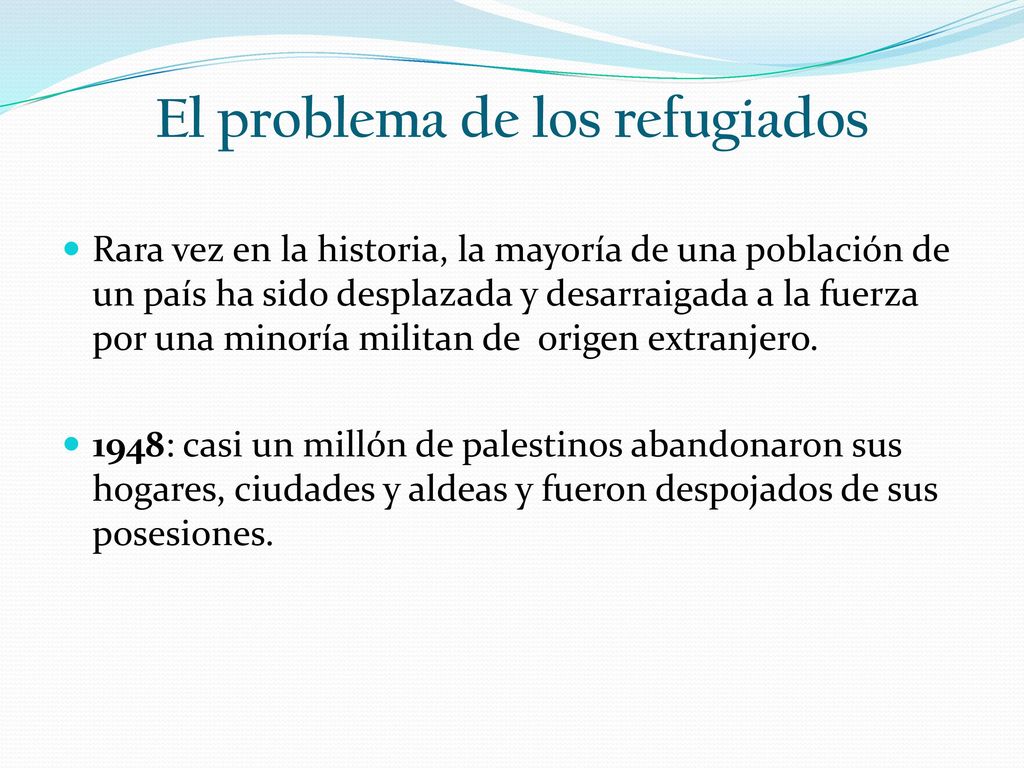 El problema de los refugiados

Rara vez en la historia, la mayoría de una población de un país ha sido desplazada y desarraigada a la fuerza por una minoría militan de  origen extranjero.

1948: casi un millón de palestinos abandonaron sus hogares, ciudades y aldeas y fueron despojados de sus posesiones.